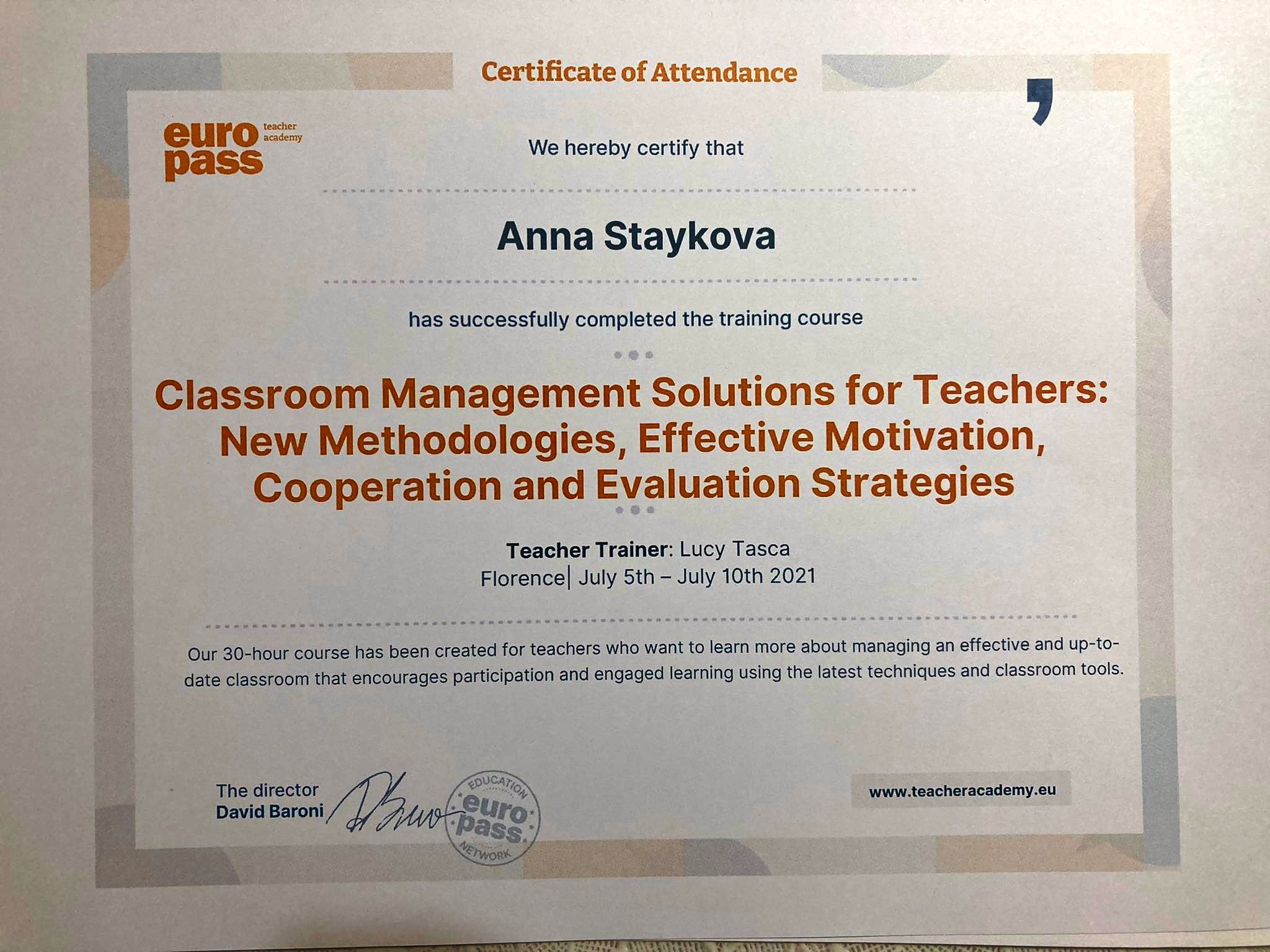 Certificate of Attendance

euro pass teacher academy

We hereby certify that

Anna Staykova

has successfully completed the training course

Classroom Management Solutions for Teachers: New Methodologies, Effective Motivation, Cooperation and Evaluation Strategies

Teacher Trainer: Lucy Tasca
Florence| July 5th – July 10th 2021

Our 30-hour course has been created for teachers who want to learn more about managing an effective and up-to-date classroom that encourages participation and engaged learning using the latest techniques and classroom tools.

The director
David Baroni

EDUCATION euro pass NETWORK

www.teacheracademy.eu